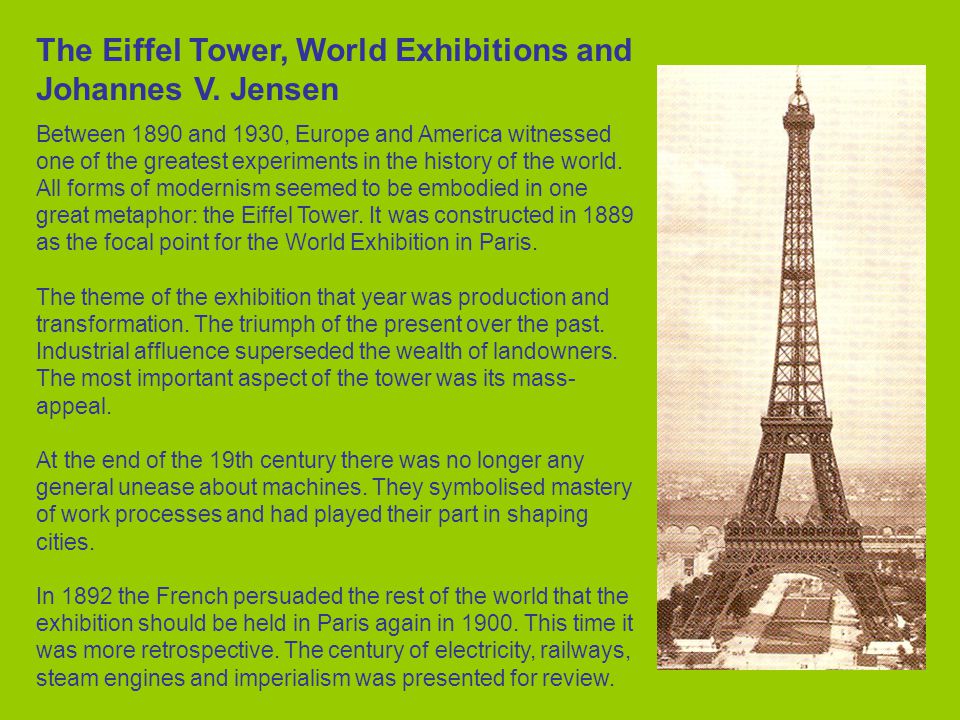 The Eiffel Tower, World Exhibitions and Johannes V. Jensen

Between 1890 and 1930, Europe and America witnessed one of the greatest experiments in the history of the world. All forms of modernism seemed to be embodied in one great metaphor: the Eiffel Tower. It was constructed in 1889 as the focal point for the World Exhibition in Paris.

The theme of the exhibition that year was production and transformation. The triumph of the present over the past. Industrial affluence superseded the wealth of landowners. The most important aspect of the tower was its mass-appeal.

At the end of the 19th century there was no longer any general unease about machines. They symbolised mastery of work processes and had played their part in shaping cities.

In 1892 the French persuaded the rest of the world that the exhibition should be held in Paris again in 1900. This time it was more retrospective. The century of electricity, railways, steam engines and imperialism was presented for review.